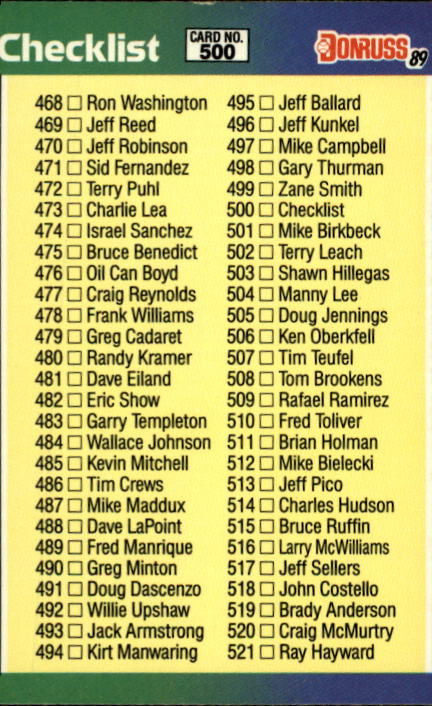 Checklist CARD NO. 500 DONRUSS 89

468 ☐ Ron Washington
469 ☐ Jeff Reed
470 ☐ Jeff Robinson
471 ☐ Sid Fernandez
472 ☐ Terry Puhl
473 ☐ Charlie Lea
474 ☐ Israel Sanchez
475 ☐ Bruce Benedict
476 ☐ Oil Can Boyd
477 ☐ Craig Reynolds
478 ☐ Frank Williams
479 ☐ Greg Cadaret
480 ☐ Randy Kramer
481 ☐ Dave Eiland
482 ☐ Eric Show
483 ☐ Garry Templeton
484 ☐ Wallace Johnson
485 ☐ Kevin Mitchell
486 ☐ Tim Crews
487 ☐ Mike Maddux
488 ☐ Dave LaPoint
489 ☐ Fred Manrique
490 ☐ Greg Minton
491 ☐ Doug Dascenzo
492 ☐ Willie Upshaw
493 ☐ Jack Armstrong
494 ☐ Kirt Manwaring

495 ☐ Jeff Ballard
496 ☐ Jeff Kunkel
497 ☐ Mike Campbell
498 ☐ Gary Thurman
499 ☐ Zane Smith
500 ☐ Checklist
501 ☐ Mike Birkbeck
502 ☐ Terry Leach
503 ☐ Shawn Hillegas
504 ☐ Manny Lee
505 ☐ Doug Jennings
506 ☐ Ken Oberkfell
507 ☐ Tim Teufel
508 ☐ Tom Brookens
509 ☐ Rafael Ramirez
510 ☐ Fred Toliver
511 ☐ Brian Holman
512 ☐ Mike Bielecki
513 ☐ Jeff Pico
514 ☐ Charles Hudson
515 ☐ Bruce Ruffin
516 ☐ Larry McWilliams
517 ☐ Jeff Sellers
518 ☐ John Costello
519 ☐ Brady Anderson
520 ☐ Craig McMurtry
521 ☐ Ray Hayward